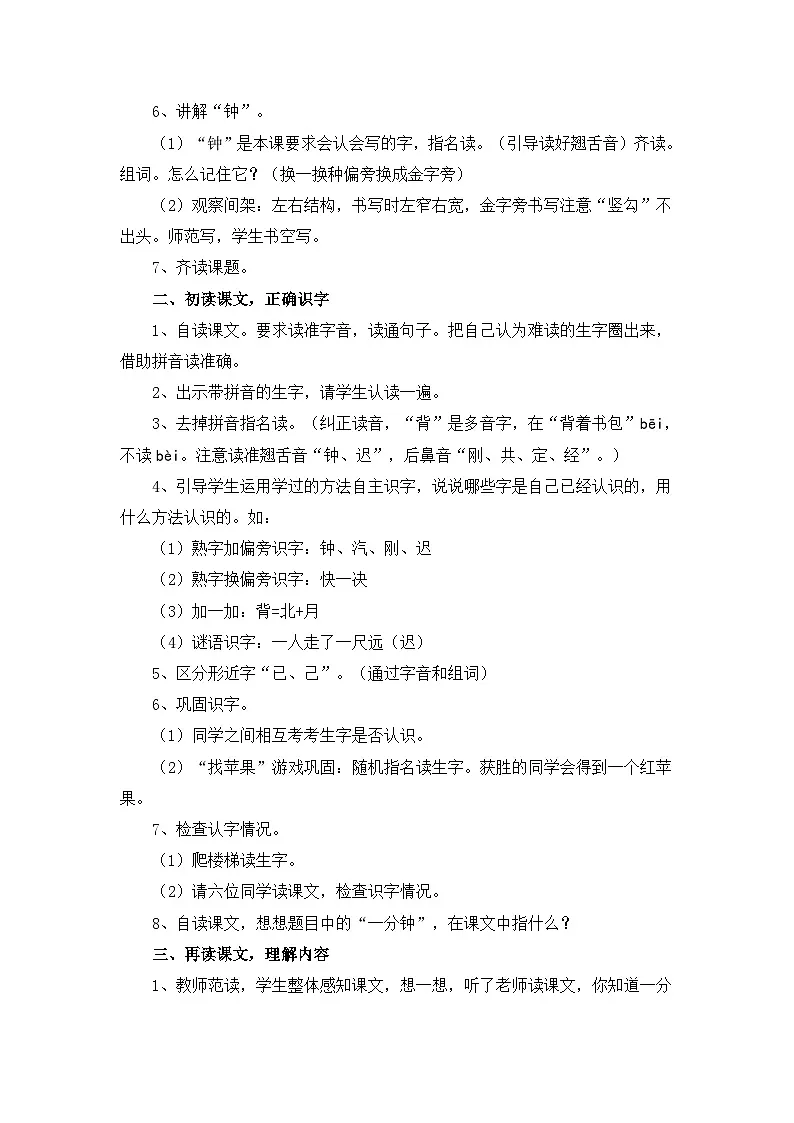 6、讲解“钟”。

（1）“钟”是本课要求会认会写的字，指名读。（引导读好翘舌音）齐读。组词。怎么记住它？（换一换种偏旁换成金字旁）

（2）观察间架：左右结构，书写时左窄右宽，金字旁书写注意“竖勾”不出头。师范写，学生书空写。

7、齐读课题。

二、初读课文，正确识字

1、自读课文。要求读准字音，读通句子。把自己认为难读的生字圈出来，借助拼音读准确。

2、出示带拼音的生字，请学生认读一遍。

3、去掉拼音指名读。（纠正读音，“背”是多音字，在“背着书包”bēi，不读bèi。注意读准翘舌音“钟、迟”，后鼻音“刚、共、定、经”。）

4、引导学生运用学过的方法自主识字，说说哪些字是自己已经认识的，用什么方法认识的。如：

（1）熟字加偏旁识字：钟、汽、刚、迟

（2）熟字换偏旁识字：快—决

（3）加一加：背=北+月

（4）谜语识字：一人走了一尺远（迟）

5、区分形近字“已、己”。（通过字音和组词）

6、巩固识字。

（1）同学之间相互考考生字是否认识。

（2）“找苹果”游戏巩固：随机指名读生字。获胜的同学会得到一个红苹果。

7、检查认字情况。

（1）爬楼梯读生字。

（2）请六位同学读课文，检查识字情况。

8、自读课文，想想题目中的“一分钟”，在课文中指什么？

三、再读课文，理解内容

1、教师范读，学生整体感知课文，想一想，听了老师读课文，你知道一分